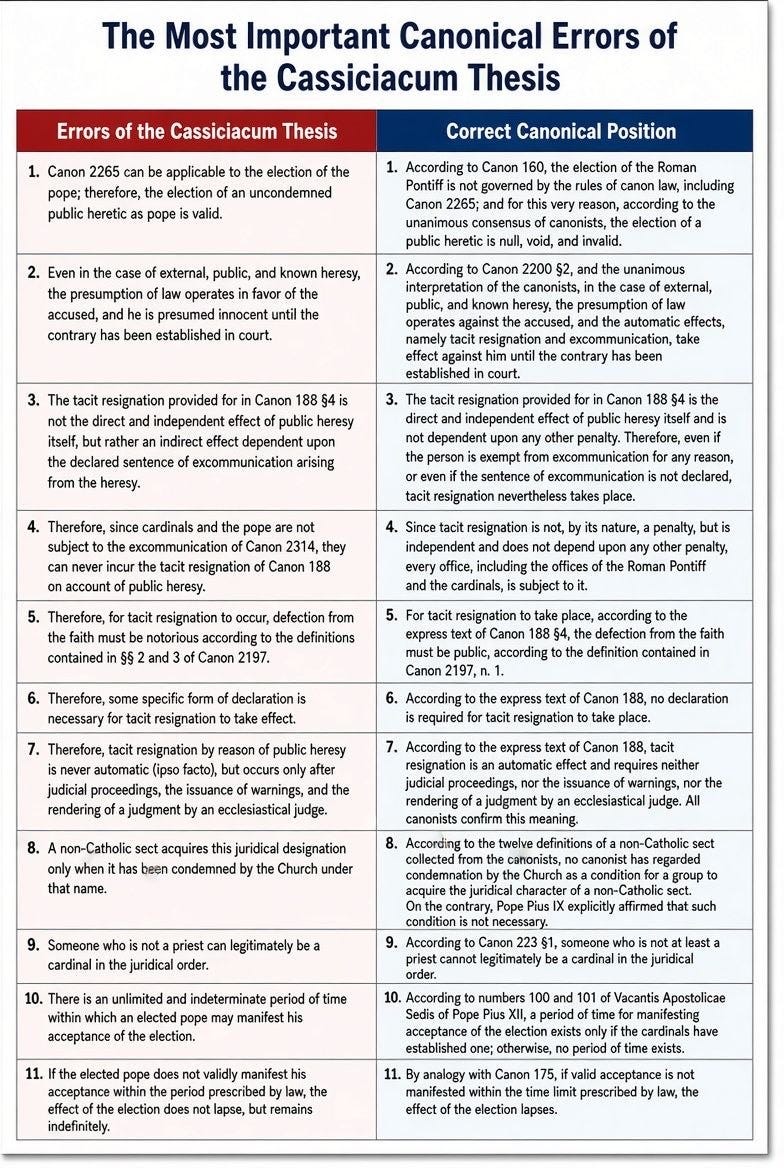 The Most Important Canonical Errors of the Cassiciacum Thesis

| Errors of the Cassiciacum Thesis | Correct Canonical Position |
|---|---|
| 1. Canon 2265 can be applicable to the election of the pope; therefore, the election of an uncondemned public heretic as pope is valid. | 1. According to Canon 160, the election of the Roman Pontiff is not governed by the rules of canon law, including Canon 2265; and for this very reason, according to the unanimous consensus of canonists, the election of a public heretic is null, void, and invalid. |
| 2. Even in the case of external, public, and known heresy, the presumption of law operates in favor of the accused, and he is presumed innocent until the contrary has been established in court. | 2. According to Canon 2200 §2, and the unanimous interpretation of the canonists, in the case of external, public, and known heresy, the presumption of law operates against the accused, and the automatic effects, namely tacit resignation and excommunication, take effect against him until the contrary has been established in court. |
| 3. The tacit resignation provided for in Canon 188 §4 is not the direct and independent effect of public heresy itself, but rather an indirect effect dependent upon the declared sentence of excommunication arising from the heresy. | 3. The tacit resignation provided for in Canon 188 §4 is the direct and independent effect of public heresy itself and is not dependent upon any other penalty. Therefore, even if the person is exempt from excommunication for any reason, or even if the sentence of excommunication is not declared, tacit resignation nevertheless takes place. |
| 4. Therefore, since cardinals and the pope are not subject to the excommunication of Canon 2314, they can never incur the tacit resignation of Canon 188 on account of public heresy. | 4. Since tacit resignation is not, by its nature, a penalty, but is independent and does not depend upon any other penalty, every office, including the offices of the Roman Pontiff and the cardinals, is subject to it. |
| 5. Therefore, for tacit resignation to occur, defection from the faith must be notorious according to the definitions contained in §§ 2 and 3 of Canon 2197. | 5. For tacit resignation to take place, according to the express text of Canon 188 §4, the defection from the faith must be public, according to the definition contained in Canon 2197, n. 1. |
| 6. Therefore, some specific form of declaration is necessary for tacit resignation to take effect. | 6. According to the express text of Canon 188, no declaration is required for tacit resignation to take place. |
| 7. Therefore, tacit resignation by reason of public heresy is never automatic (ipso facto), but occurs only after judicial proceedings, the issuance of warnings, and the rendering of a judgment by an ecclesiastical judge. | 7. According to the express text of Canon 188, tacit resignation is an automatic effect and requires neither judicial proceedings, nor the issuance of warnings, nor the rendering of a judgment by an ecclesiastical judge. All canonists confirm this meaning. |
| 8. A non-Catholic sect acquires this juridical designation only when it has been condemned by the Church under that name. | 8. According to the twelve definitions of a non-Catholic sect collected from the canonists, no canonist has regarded condemnation by the Church as a condition for a group to acquire the juridical character of a non-Catholic sect. On the contrary, Pope Pius IX explicitly affirmed that such condition is not necessary. |
| 9. Someone who is not a priest can legitimately be a cardinal in the juridical order. | 9. According to Canon 223 §1, someone who is not at least a priest cannot legitimately be a cardinal in the juridical order. |
| 10. There is an unlimited and indeterminate period of time within which an elected pope may manifest his acceptance of the election. | 10. According to numbers 100 and 101 of Vacantis Apostolicae Sedis of Pope Pius XII, a period of time for manifesting acceptance of the election exists only if the cardinals have established one; otherwise, no period of time exists. |
| 11. If the elected pope does not validly manifest his acceptance within the period prescribed by law, the effect of the election does not lapse, but remains indefinitely. | 11. By analogy with Canon 175, if valid acceptance is not manifested within the time limit prescribed by law, the effect of the election lapses. |